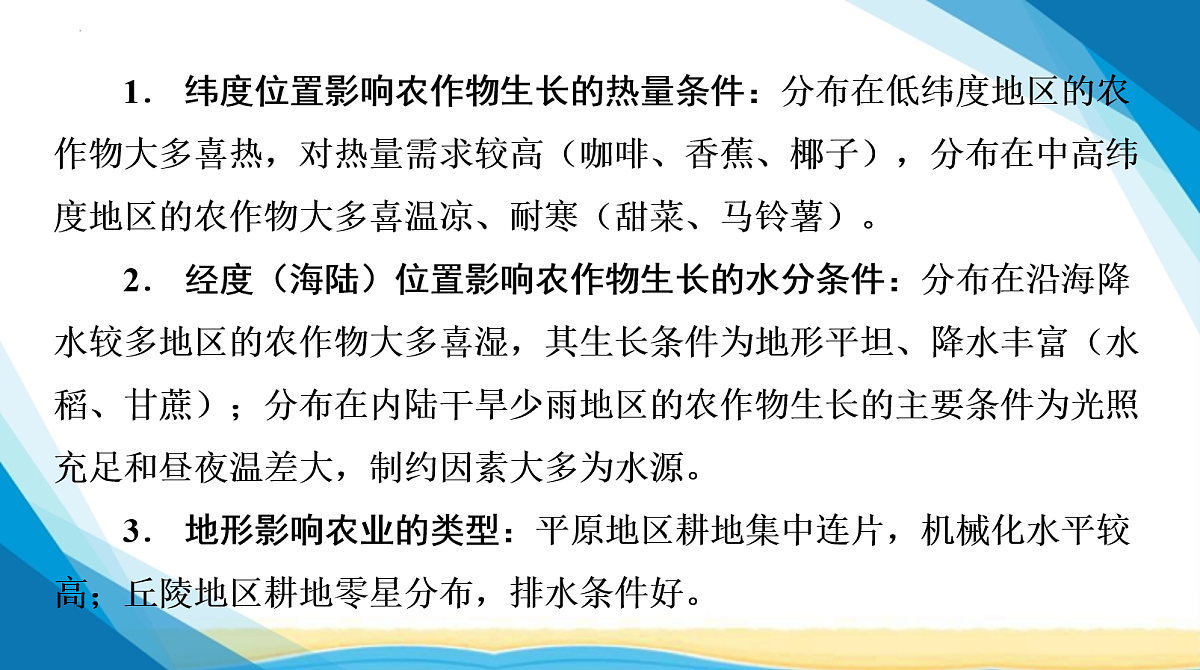 1． 纬度位置影响农作物生长的热量条件：分布在低纬度地区的农作物大多喜热，对热量需求较高（咖啡、香蕉、椰子），分布在中高纬度地区的农作物大多喜温凉、耐寒（甜菜、马铃薯）。

2． 经度（海陆）位置影响农作物生长的水分条件：分布在沿海降水较多地区的农作物大多喜湿，其生长条件为地形平坦、降水丰富（水稻、甘蔗）；分布在内陆干旱少雨地区的农作物生长的主要条件为光照充足和昼夜温差大，制约因素大多为水源。

3． 地形影响农业的类型：平原地区耕地集中连片，机械化水平较高；丘陵地区耕地零星分布，排水条件好。